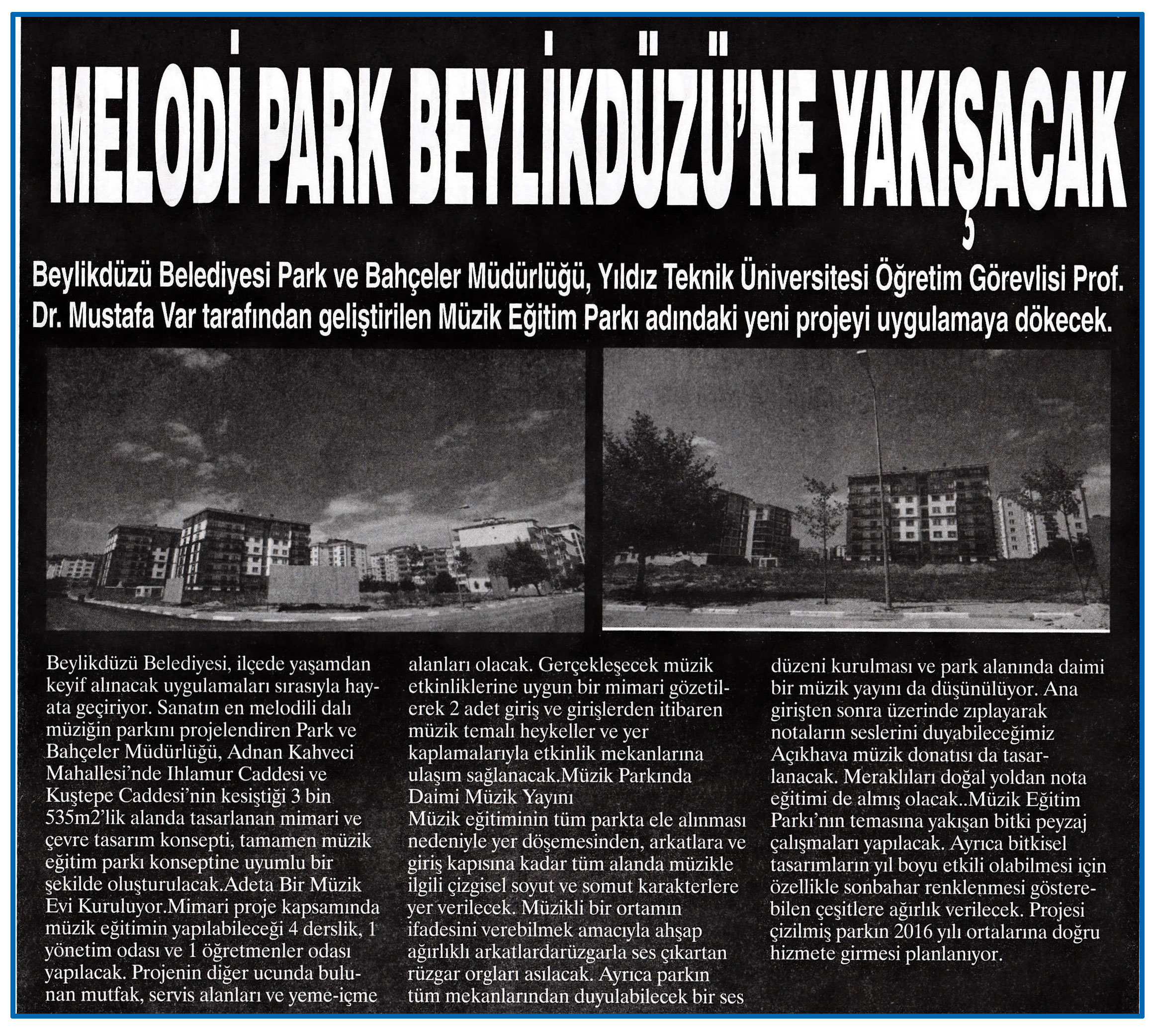 MELODİ PARK BEYLİKDÜZÜ'NE YAKIŞACAK

Beylikdüzü Belediyesi Park ve Bahçeler Müdürlüğü, Yıldız Teknik Üniversitesi Öğretim Görevlisi Prof. Dr. Mustafa Var tarafından geliştirilen Müzik Eğitim Parkı adındaki yeni projeyi uygulamaya dökecek.

Beylikdüzü Belediyesi, ilçede yaşamdan keyif alınacak uygulamaları sırasıyla hayata geçiriyor. Sanatın en melodili dalı müziğin parkını projelendiren Park ve Bahçeler Müdürlüğü, Adnan Kahveci Mahallesi'nde Ihlamur Caddesi ve Kuştepe Caddesi'nin kesiştiği 3 bin 535m2'lik alanda tasarlanan mimari ve çevre tasarım konsepti, tamamen müzik eğitim parkı konseptine uyumlu bir şekilde oluşturulacak.Adeta Bir Müzik Evi Kuruluyor.Mimari proje kapsamında müzik eğitimin yapılabileceği 4 derslik, 1 yönetim odası ve 1 öğretmenler odası yapılacak. Projenin diğer ucunda bulunan mutfak, servis alanları ve yeme-içme alanları olacak. Gerçekleşecek müzik etkinliklerine uygun bir mimari gözetilerek 2 adet giriş ve girişlerden itibaren müzik temalı heykeller ve yer kaplamalarıyla etkinlik mekanlarına ulaşım sağlanacak.Müzik Parkında Daimi Müzik Yayını
Müzik eğitiminin tüm parkta ele alınması nedeniyle yer döşemesinden, arkatlara ve giriş kapısına kadar tüm alanda müzikle ilgili çizgisel soyut ve somut karakterlere yer verilecek. Müzikli bir ortamın ifadesini verebilmek amacıyla ahşap ağırlıklı arkatlardarüzgarla ses çıkartan rüzgar orgları asılacak. Ayrıca parkın tüm mekanlarından duyulabilecek bir ses düzeni kurulması ve park alanında daimi bir müzik yayını da düşünülüyor. Ana girişten sonra üzerinde zıplayarak notaların seslerini duyabileceğimiz Açıkhava müzik donatısı da tasarlanacak. Meraklıları doğal yoldan nota eğitimi de almış olacak..Müzik Eğitim Parkı'nın temasına yakışan bitki peyzaj çalışmaları yapılacak. Ayrıca bitkisel tasarımların yıl boyu etkili olabilmesi için özellikle sonbahar renklenmesi gösterebilen çeşitlere ağırlık verilecek. Projesi çizilmiş parkın 2016 yılı ortalarına doğru hizmete girmesi planlanıyor.